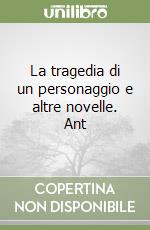 unilibro

La tragedia di un personaggio e altre novelle. Ant

COPERTINA NON DISPONIBILE